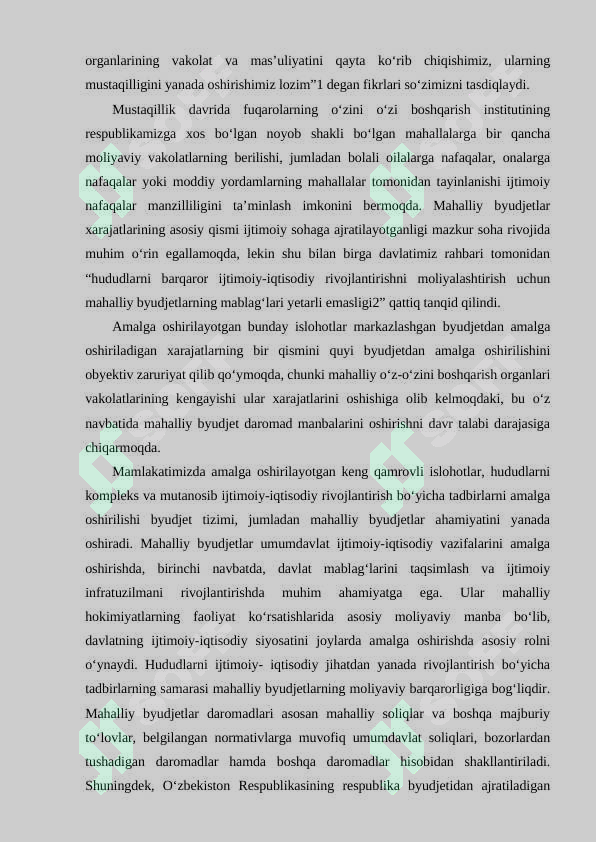 organlarining vakolat va mas’uliyatini qayta ko‘rib chiqishimiz, ularning mustaqilligini yanada oshirishimiz lozim”1 degan fikrlari so‘zimizni tasdiqlaydi.

Mustaqillik davrida fuqarolarning o‘zini o‘zi boshqarish institutining respublikamizga xos bo‘lgan noyob shakli bo‘lgan mahallalarga bir qancha moliyaviy vakolatlarning berilishi, jumladan bolali oilalarga nafaqalar, onalarga nafaqalar yoki moddiy yordamlarning mahallalar tomonidan tayinlanishi ijtimoiy nafaqalar manzilliligini ta’minlash imkonini bermoqda. Mahalliy byudjetlar xarajatlarining asosiy qismi ijtimoiy sohaga ajratilayotganligi mazkur soha rivojida muhim o‘rin egallamoqda, lekin shu bilan birga davlatimiz rahbari tomonidan “hududlarni barqaror ijtimoiy-iqtisodiy rivojlantirishni moliyalashtirish uchun mahalliy byudjetlarning mablag‘lari yetarli emasligi2” qattiq tanqid qilindi.

Amalga oshirilayotgan bunday islohotlar markazlashgan byudjetdan amalga oshiriladigan xarajatlarning bir qismini quyi byudjetdan amalga oshirilishini obyektiv zaruriyat qilib qo‘ymoqda, chunki mahalliy o‘z-o‘zini boshqarish organlari vakolatlarining kengayishi ular xarajatlarini oshishiga olib kelmoqdaki, bu o‘z navbatida mahalliy byudjet daromad manbalarini oshirishni davr talabi darajasiga chiqarmoqda.

Mamlakatimizda amalga oshirilayotgan keng qamrovli islohotlar, hududlarni kompleks va mutanosib ijtimoiy-iqtisodiy rivojlantirish bo‘yicha tadbirlarni amalga oshirilishi byudjet tizimi, jumladan mahalliy byudjetlar ahamiyatini yanada oshiradi. Mahalliy byudjetlar umumdavlat ijtimoiy-iqtisodiy vazifalarini amalga oshirishda, birinchi navbatda, davlat mablag‘larini taqsimlash va ijtimoiy infratuzilmani rivojlantirishda muhim ahamiyatga ega. Ular mahalliy hokimiyatlarning faoliyat ko‘rsatishlarida asosiy moliyaviy manba bo‘lib, davlatning ijtimoiy-iqtisodiy siyosatini joylarda amalga oshirishda asosiy rolni o‘ynaydi. Hududlarni ijtimoiy- iqtisodiy jihatdan yanada rivojlantirish bo‘yicha tadbirlarning samarasi mahalliy byudjetlarning moliyaviy barqarorligiga bog‘liqdir. Mahalliy byudjetlar daromadlari asosan mahalliy soliqlar va boshqa majburiy to‘lovlar, belgilangan normativlarga muvofiq umumdavlat soliqlari, bozorlardan tushadigan daromadlar hamda boshqa daromadlar hisobidan shakllantiriladi. Shuningdek, O‘zbekiston Respublikasining respublika byudjetidan ajratiladigan